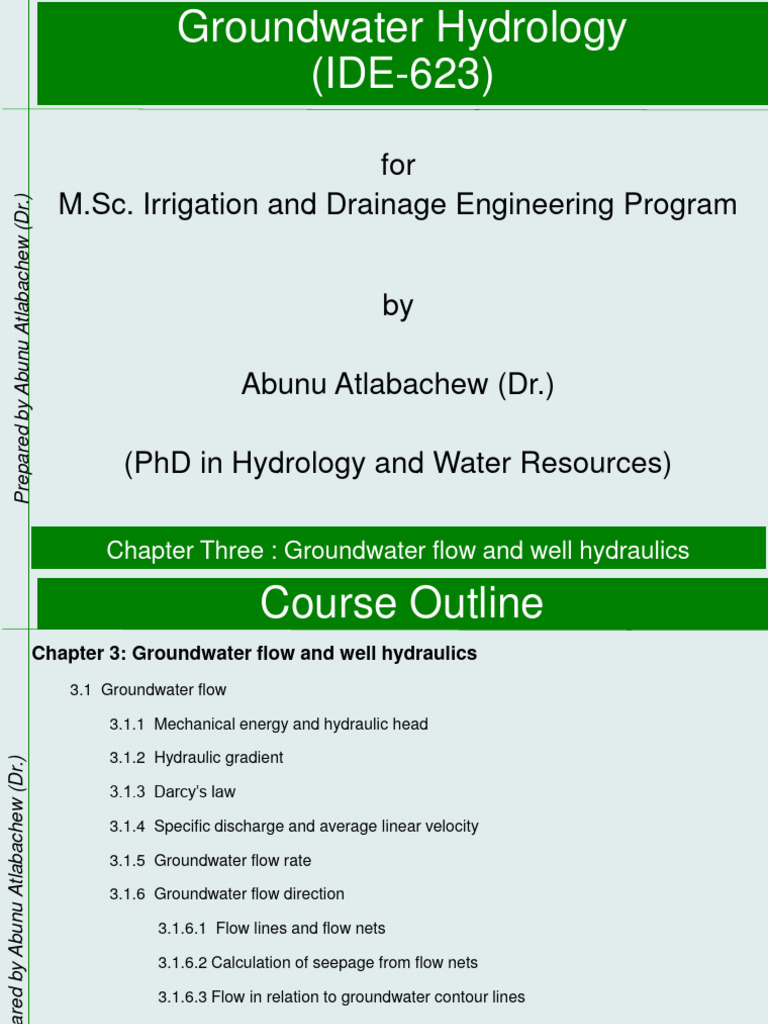 Groundwater Hydrology (IDE-623)

Prepared by Abunu Atlabachew (Dr.)

for
M.Sc. Irrigation and Drainage Engineering Program

by

Abunu Atlabachew (Dr.)

(PhD in Hydrology and Water Resources)

Chapter Three : Groundwater flow and well hydraulics

Course Outline

ared by Abunu Atlabachew (Dr.)

Chapter 3: Groundwater flow and well hydraulics

3.1 Groundwater flow

3.1.1 Mechanical energy and hydraulic head

3.1.2 Hydraulic gradient

3.1.3 Darcy's law

3.1.4 Specific discharge and average linear velocity

3.1.5 Groundwater flow rate

3.1.6 Groundwater flow direction

3.1.6.1 Flow lines and flow nets

3.1.6.2 Calculation of seepage from flow nets

3.1.6.3 Flow in relation to groundwater contour lines